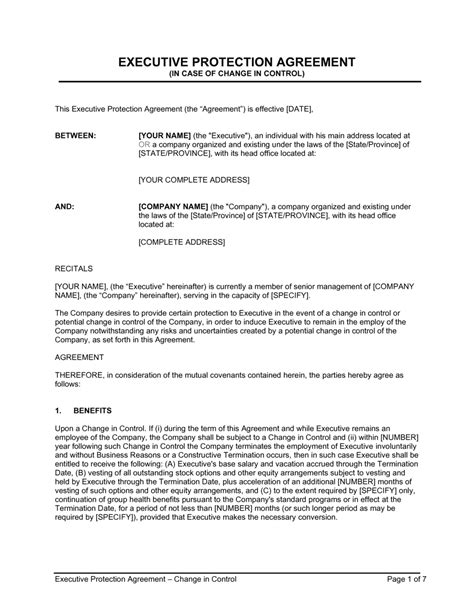 EXECUTIVE PROTECTION AGREEMENT
(IN CASE OF CHANGE IN CONTROL)

This Executive Protection Agreement (the "Agreement") is effective [DATE],

BETWEEN: [YOUR NAME] (the "Executive"), an individual with his main address located at OR a company organized and existing under the laws of the [State/Province] of [STATE/PROVINCE], with its head office located at:

[YOUR COMPLETE ADDRESS]

AND: [COMPANY NAME] (the "Company"), a company organized and existing under the laws of the [State/Province] of [STATE/PROVINCE], with its head office located at:

[COMPLETE ADDRESS]

RECITALS

[YOUR NAME], (the "Executive" hereinafter) is currently a member of senior management of [COMPANY NAME], (the "Company" hereinafter), serving in the capacity of [SPECIFY].

The Company desires to provide certain protection to Executive in the event of a change in control or potential change in control of the Company, in order to induce Executive to remain in the employ of the Company notwithstanding any risks and uncertainties created by a potential change in control of the Company, as set forth in this Agreement.

AGREEMENT

THEREFORE, in consideration of the mutual covenants contained herein, the parties hereby agree as follows:

1. BENEFITS

Upon a Change in Control. If (i) during the term of this Agreement and while Executive remains an employee of the Company, the Company shall be subject to a Change in Control and (ii) within [NUMBER] year following such Change in Control the Company terminates the employment of Executive involuntarily and without Business Reasons or a Constructive Termination occurs, then in such case Executive shall be entitled to receive the following: (A) Executive's base salary and vacation accrued through the Termination Date, (B) vesting of all outstanding stock options and other equity arrangements subject to vesting and held by Executive through the Termination Date, plus acceleration of an additional [NUMBER] months of vesting of such options and other equity arrangements, and (C) to the extent required by [SPECIFY] only, continuation of group health benefits pursuant to the Company's standard programs or in effect at the Termination Date, for a period of not less than [NUMBER] months (or such longer period as may be required by [SPECIFY]), provided that Executive makes the necessary conversion.

Executive Protection Agreement – Change in Control Page 1 of 7